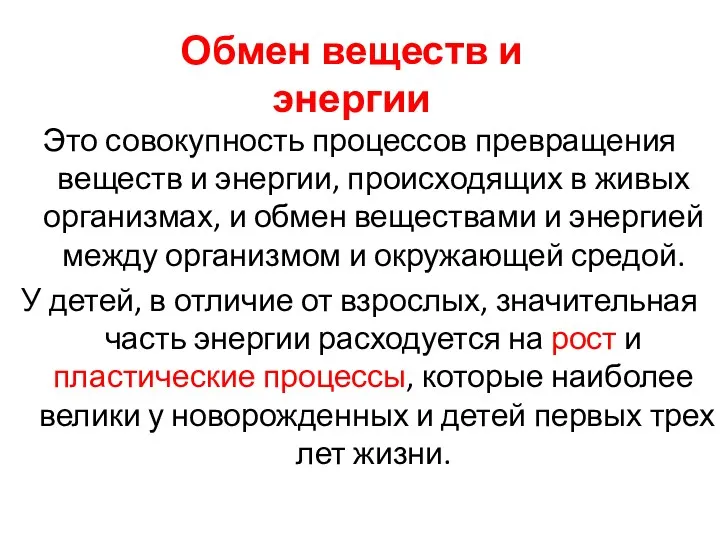 Обмен веществ и энергии

Это совокупность процессов превращения веществ и энергии, происходящих в живых организмах, и обмен веществами и энергией между организмом и окружающей средой.

У детей, в отличие от взрослых, значительная часть энергии расходуется на рост и пластические процессы, которые наиболее велики у новорожденных и детей первых трех лет жизни.